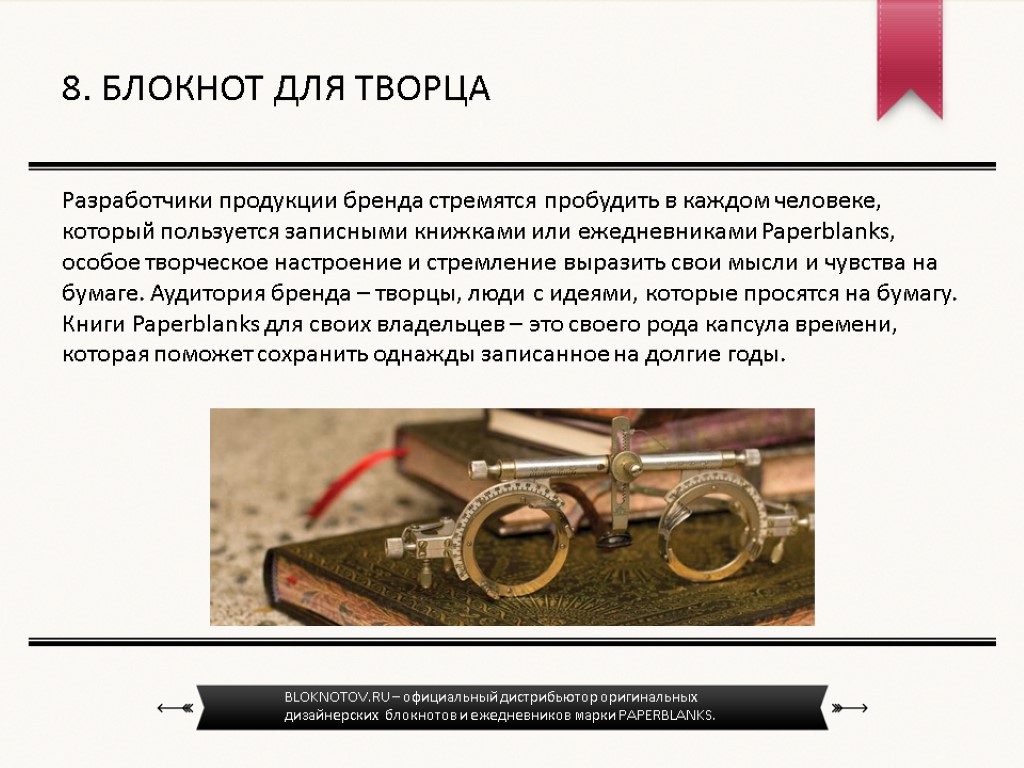 8. БЛОКНОТ ДЛЯ ТВОРЦА

Разработчики продукции бренда стремятся пробудить в каждом человеке, который пользуется записными книжками или ежедневниками Paperblanks, особое творческое настроение и стремление выразить свои мысли и чувства на бумаге. Аудитория бренда – творцы, люди с идеями, которые просятся на бумагу. Книги Paperblanks для своих владельцев – это своего рода капсула времени, которая поможет сохранить однажды записанное на долгие годы.

BLOKNOTOV.RU – официальный дистрибьютор оригинальных дизайнерских блокнотов и ежедневников марки PAPERBLANKS.